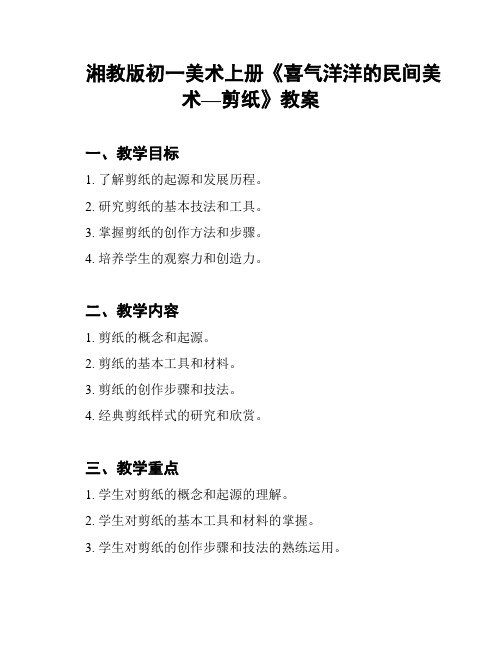 湘教版初一美术上册《喜气洋洋的民间美术—剪纸》教案

一、教学目标

1. 了解剪纸的起源和发展历程。

2. 研究剪纸的基本技法和工具。

3. 掌握剪纸的创作方法和步骤。

4. 培养学生的观察力和创造力。

二、教学内容

1. 剪纸的概念和起源。

2. 剪纸的基本工具和材料。

3. 剪纸的创作步骤和技法。

4. 经典剪纸样式的研究和欣赏。

三、教学重点

1. 学生对剪纸的概念和起源的理解。

2. 学生对剪纸的基本工具和材料的掌握。

3. 学生对剪纸的创作步骤和技法的熟练运用。